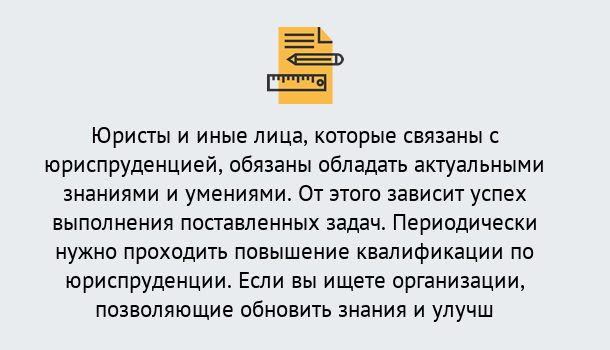 Юристы и иные лица, которые связаны с юриспруденцией, обязаны обладать актуальными знаниями и умениями. От этого зависит успех выполнения поставленных задач. Периодически нужно проходить повышение квалификации по юриспруденции. Если вы ищете организации, позволяющие обновить знания и улучш